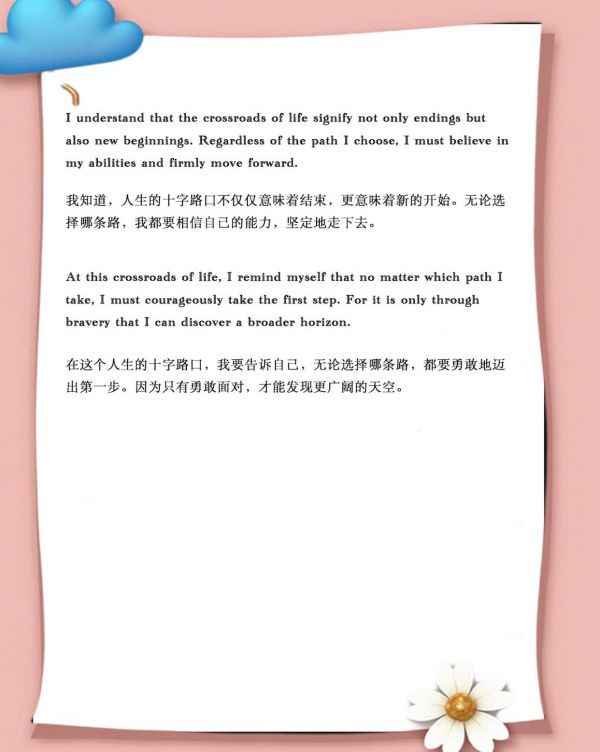 I understand that the crossroads of life signify not only endings but also new beginnings. Regardless of the path I choose, I must believe in my abilities and firmly move forward.

我知道，人生的十字路口不仅仅意味着结束，更意味着新的开始。无论选择哪条路，我都要相信自己的能力，坚定地走下去。

At this crossroads of life, I remind myself that no matter which path I take, I must courageously take the first step. For it is only through bravery that I can discover a broader horizon.

在这个人生的十字路口，我要告诉自己，无论选择哪条路，都要勇敢地迈出第一步。因为只有勇敢面对，才能发现更广阔的天空。